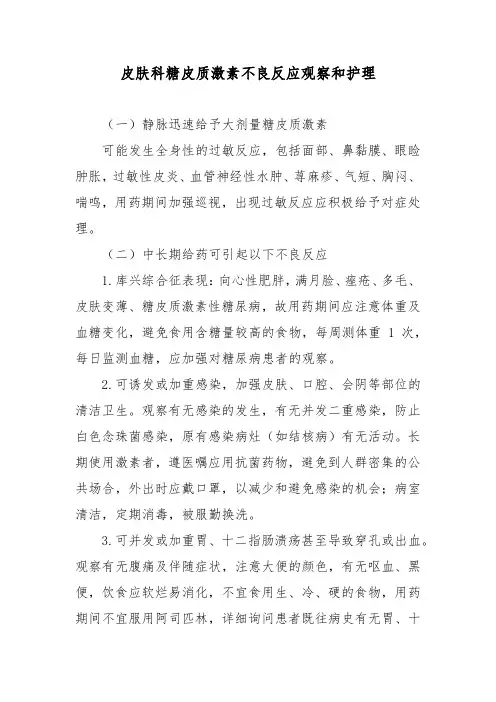 皮肤科糖皮质激素不良反应观察和护理

（一）静脉迅速给予大剂量糖皮质激素

可能发生全身性的过敏反应，包括面部、鼻黏膜、眼睑肿胀，过敏性皮炎、血管神经性水肿、荨麻疹、气短、胸闷、喘鸣，用药期间加强巡视，出现过敏反应应积极给予对症处理。

（二）中长期给药可引起以下不良反应

1.库兴综合征表现：向心性肥胖，满月脸、痤疮、多毛、皮肤变薄、糖皮质激素性糖尿病，故用药期间应注意体重及血糖变化，避免食用含糖量较高的食物，每周测体重 1 次，每日监测血糖，应加强对糖尿病患者的观察。

2.可诱发或加重感染，加强皮肤、口腔、会阴等部位的清洁卫生。观察有无感染的发生，有无并发二重感染，防止白色念珠菌感染，原有感染病灶（如结核病）有无活动。长期使用激素者，遵医嘱应用抗菌药物，避免到人群密集的公共场合，外出时应戴口罩，以减少和避免感染的机会；病室清洁，定期消毒，被服勤换洗。

3.可并发或加重胃、十二指肠溃疡甚至导致穿孔或出血。观察有无腹痛及伴随症状，注意大便的颜色，有无呕血、黑便，饮食应软烂易消化，不宜食用生、冷、硬的食物，用药期间不宜服用阿司匹林，详细询问患者既往病史有无胃、十